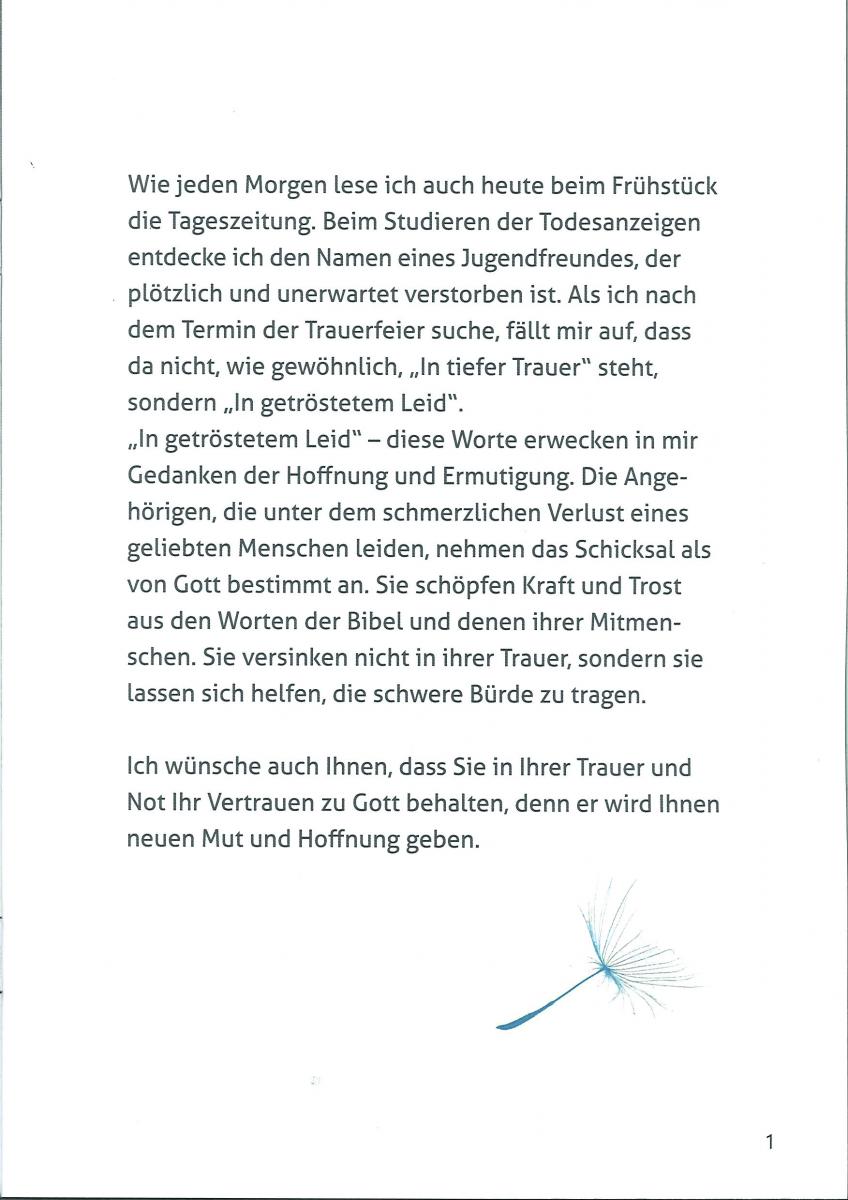 Wie jeden Morgen lese ich auch heute beim Frühstück die Tageszeitung. Beim Studieren der Todesanzeigen entdecke ich den Namen eines Jugendfreundes, der plötzlich und unerwartet verstorben ist. Als ich nach dem Termin der Trauerfeier suche, fällt mir auf, dass da nicht, wie gewöhnlich, „In tiefer Trauer“ steht, sondern „In getröstetem Leid“.
„In getröstetem Leid“ – diese Worte erwecken in mir Gedanken der Hoffnung und Ermutigung. Die Angehörigen, die unter dem schmerzlichen Verlust eines geliebten Menschen leiden, nehmen das Schicksal als von Gott bestimmt an. Sie schöpfen Kraft und Trost aus den Worten der Bibel und denen ihrer Mitmenschen. Sie versinken nicht in ihrer Trauer, sondern sie lassen sich helfen, die schwere Bürde zu tragen.

Ich wünsche auch Ihnen, dass Sie in Ihrer Trauer und Not Ihr Vertrauen zu Gott behalten, denn er wird Ihnen neuen Mut und Hoffnung geben.

1